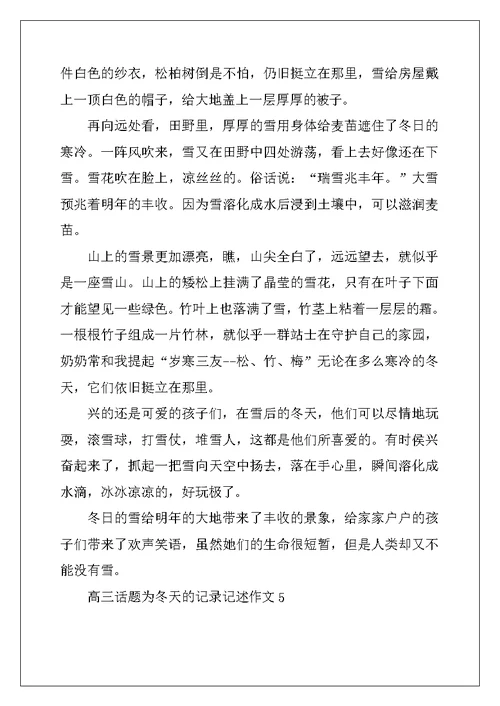 件白色的纱衣，松柏树倒是不怕，仍旧挺立在那里，雪给房屋戴上一顶白色的帽子，给大地盖上一层厚厚的被子。

再向远处看，田野里，厚厚的雪用身体给麦苗遮住了冬日的寒冷。一阵风吹来，雪又在田野中四处游荡，看上去好像还在下雪。雪花吹在脸上，凉丝丝的。俗话说：“瑞雪兆丰年。”大雪预兆着明年的丰收。因为雪溶化成水后浸到土壤中，可以滋润麦苗。

山上的雪景更加漂亮，瞧，山尖全白了，远远望去，就似乎是一座雪山。山上的矮松上挂满了晶莹的雪花，只有在叶子下面才能望见一些绿色。竹叶上也落满了雪，竹茎上粘着一层层的霜。一根根竹子组成一片竹林，就似乎一群站士在守护自己的家园，奶奶常和我提起“岁寒三友--松、竹、梅”无论在多么寒冷的冬天，它们依旧挺立在那里。

兴的还是可爱的孩子们，在雪后的冬天，他们可以尽情地玩耍，滚雪球，打雪仗，堆雪人，这都是他们所喜爱的。有时侯兴奋起来了，抓起一把雪向天空中扬去，落在手心里，瞬间溶化成水滴，冰冰凉凉的，好玩极了。

冬日的雪给明年的大地带来了丰收的景象，给家家户户的孩子们带来了欢声笑语，虽然她们的生命很短暂，但是人类却又不能没有雪。

高三话题为冬天的记录记述作文 5